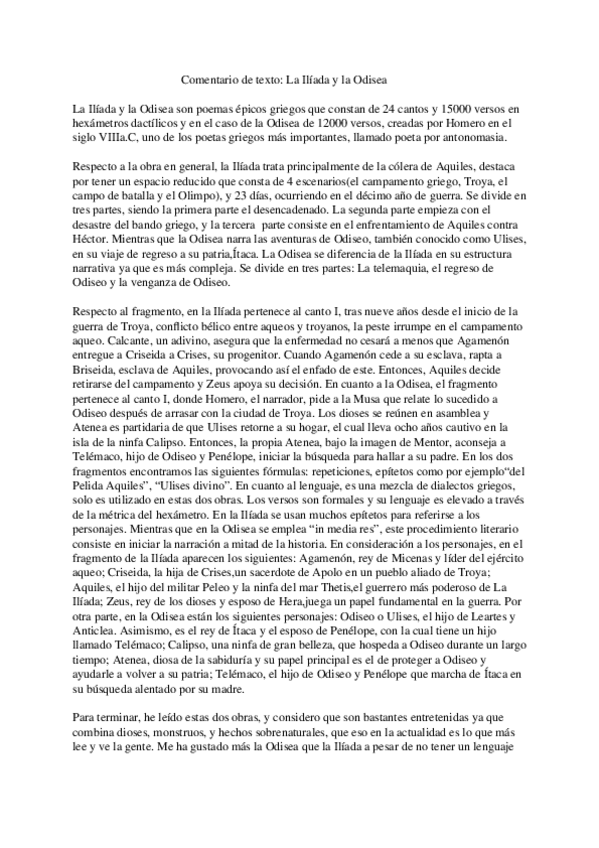 Comentario de texto: La Ilíada y la Odisea

La Ilíada y la Odisea son poemas épicos griegos que constan de 24 cantos y 15000 versos en hexámetros dactílicos y en el caso de la Odisea de 12000 versos, creadas por Homero en el siglo VIIIa.C, uno de los poetas griegos más importantes, llamado poeta por antonomasia.

Respecto a la obra en general, la Ilíada trata principalmente de la cólera de Aquiles, destaca por tener un espacio reducido que consta de 4 escenarios(el campamento griego, Troya, el campo de batalla y el Olimpo), y 23 días, ocurriendo en el décimo año de guerra. Se divide en tres partes, siendo la primera parte el desencadenado. La segunda parte empieza con el desastre del bando griego, y la tercera parte consiste en el enfrentamiento de Aquiles contra Héctor. Mientras que la Odisea narra las aventuras de Odiseo, también conocido como Ulises, en su viaje de regreso a su patria,Ítaca. La Odisea se diferencia de la Ilíada en su estructura narrativa ya que es más compleja. Se divide en tres partes: La telemaquia, el regreso de Odiseo y la venganza de Odiseo.

Respecto al fragmento, en la Ilíada pertenece al canto I, tras nueve años desde el inicio de la guerra de Troya, conflicto bélico entre aqueos y troyanos, la peste irrumpe en el campamento aqueo. Calcante, un adivino, asegura que la enfermedad no cesará a menos que Agamenón entregue a Criseida a Crises, su progenitor. Cuando Agamenón cede a su esclava, rapta a Briseida, esclava de Aquiles, provocando así el enfado de este. Entonces, Aquiles decide retirarse del campamento y Zeus apoya su decisión. En cuanto a la Odisea, el fragmento pertenece al canto I, donde Homero, el narrador, pide a la Musa que relate lo sucedido a Odiseo después de arrasar con la ciudad de Troya. Los dioses se reúnen en asamblea y Atenea es partidaria de que Ulises retorne a su hogar, el cual lleva ocho años cautivo en la isla de la ninfa Calipso. Entonces, la propia Atenea, bajo la imagen de Mentor, aconseja a Telémaco, hijo de Odiseo y Penélope, iniciar la búsqueda para hallar a su padre. En los dos fragmentos encontramos las siguientes fórmulas: repeticiones, epítetos como por ejemplo"del Pelida Aquiles", "Ulises divino". En cuanto al lenguaje, es una mezcla de dialectos griegos, solo es utilizado en estas dos obras. Los versos son formales y su lenguaje es elevado a través de la métrica del hexámetro. En la Ilíada se usan muchos epítetos para referirse a los personajes. Mientras que en la Odisea se emplea "in media res", este procedimiento literario consiste en iniciar la narración a mitad de la historia. En consideración a los personajes, en el fragmento de la Ilíada aparecen los siguientes: Agamenón, rey de Micenas y líder del ejército aqueo; Criseida, la hija de Crises,un sacerdote de Apolo en un pueblo aliado de Troya; Aquiles, el hijo del militar Peleo y la ninfa del mar Thetis,el guerrero más poderoso de La Ilíada; Zeus, rey de los dioses y esposo de Hera,juega un papel fundamental en la guerra. Por otra parte, en la Odisea están los siguientes personajes: Odiseo o Ulises, el hijo de Leartes y Anticlea. Asimismo, es el rey de Ítaca y el esposo de Penélope, con la cual tiene un hijo llamado Telémaco; Calipso, una ninfa de gran belleza, que hospeda a Odiseo durante un largo tiempo; Atenea, diosa de la sabiduría y su papel principal es el de proteger a Odiseo y ayudarle a volver a su patria; Telémaco, el hijo de Odiseo y Penélope que marcha de Ítaca en su búsqueda alentado por su madre.

Para terminar, he leído estas dos obras, y considero que son bastantes entretenidas ya que combina dioses, monstruos, y hechos sobrenaturales, que eso en la actualidad es lo que más lee y ve la gente. Me ha gustado más la Odisea que la Ilíada a pesar de no tener un lenguaje